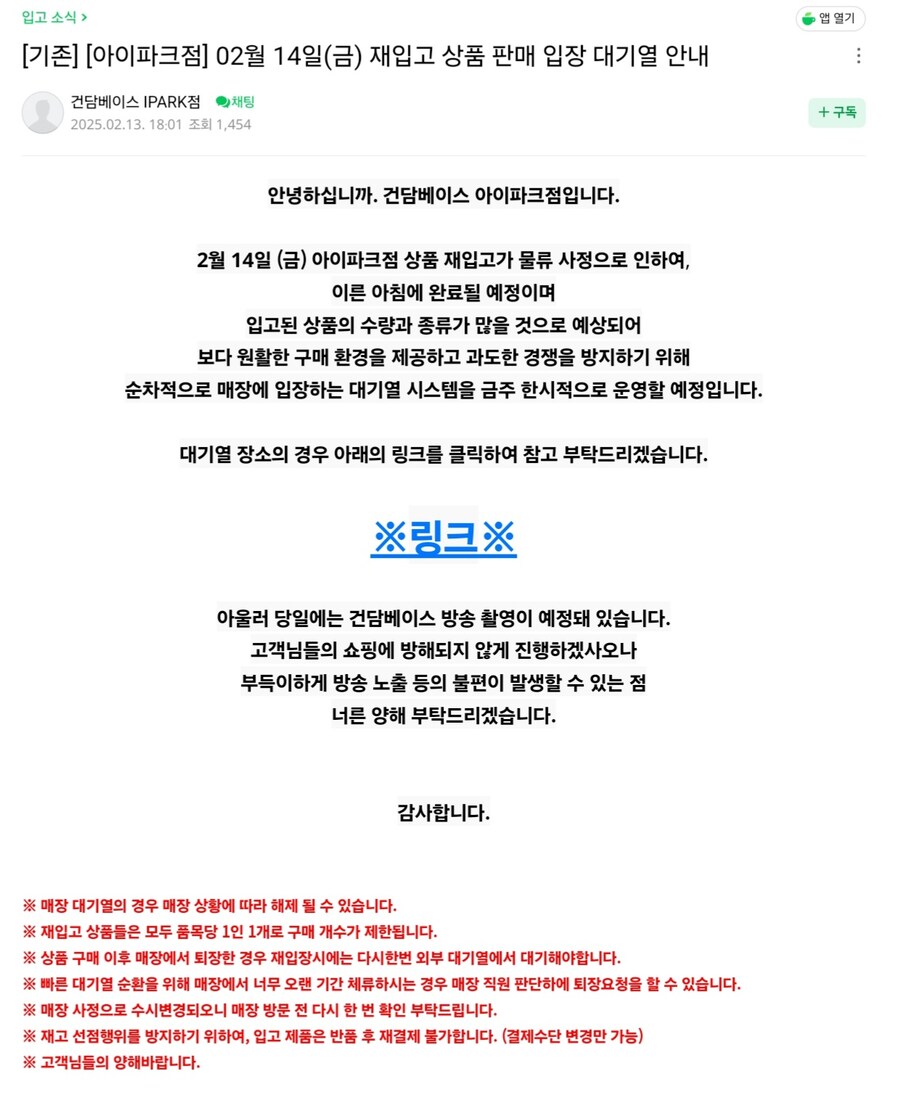 입고 소식 >

앱 열기

[기존] [아이파크점] 02월 14일(금) 재입고 상품 판매 입장 대기열 안내

건담베이스 IPARK점 채팅
2025.02.13. 18:01 조회 1,454

+ 구독

안녕하십니까. 건담베이스 아이파크점입니다.

2월 14일 (금) 아이파크점 상품 재입고가 물류 사정으로 인하여, 이른 아침에 완료될 예정이며 입고된 상품의 수량과 종류가 많을 것으로 예상되어 보다 원활한 구매 환경을 제공하고 과도한 경쟁을 방지하기 위해 순차적으로 매장에 입장하는 대기열 시스템을 금주 한시적으로 운영할 예정입니다.

대기열 장소의 경우 아래의 링크를 클릭하여 참고 부탁드리겠습니다.

※링크※

아울러 당일에는 건담베이스 방송 촬영이 예정돼 있습니다. 고객님들의 쇼핑에 방해되지 않게 진행하겠사오나 부득이하게 방송 노출 등의 불편이 발생할 수 있는 점 너른 양해 부탁드리겠습니다.

감사합니다.

※ 매장 대기열의 경우 매장 상황에 따라 해제 될 수 있습니다.
※ 재입고 상품들은 모두 품목당 1인 1개로 구매 개수가 제한됩니다.
※ 상품 구매 이후 매장에서 퇴장한 경우 재입장시에는 다시한번 외부 대기열에서 대기해야합니다.
※ 빠른 대기열 순환을 위해 매장에서 너무 오랜 기간 체류하시는 경우 매장 직원 판단하에 퇴장요청을 할 수 있습니다.
※ 매장 사정으로 수시변경되오니 매장 방문 전 다시 한 번 확인 부탁드립니다.
※ 재고 선점행위를 방지하기 위하여, 입고 제품은 반품 후 재결제 불가합니다. (결제수단 변경만 가능)
※ 고객님들의 양해바랍니다.